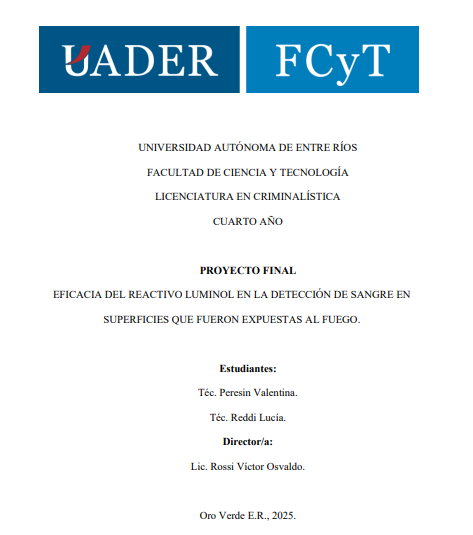 UADER FCyT

UNIVERSIDAD AUTÓNOMA DE ENTRE RÍOS

FACULTAD DE CIENCIA Y TECNOLOGÍA

LICENCIATURA EN CRIMINALÍSTICA

CUARTO AÑO

PROYECTO FINAL

EFICACIA DEL REACTIVO LUMINOL EN LA DETECCIÓN DE SANGRE EN SUPERFICIES QUE FUERON EXPUESTAS AL FUEGO.

Estudiantes:

Téc. Peresin Valentina.

Téc. Reddi Lucía.

Director/a:

Lic. Rossi Víctor Osvaldo.

Oro Verde E.R., 2025.